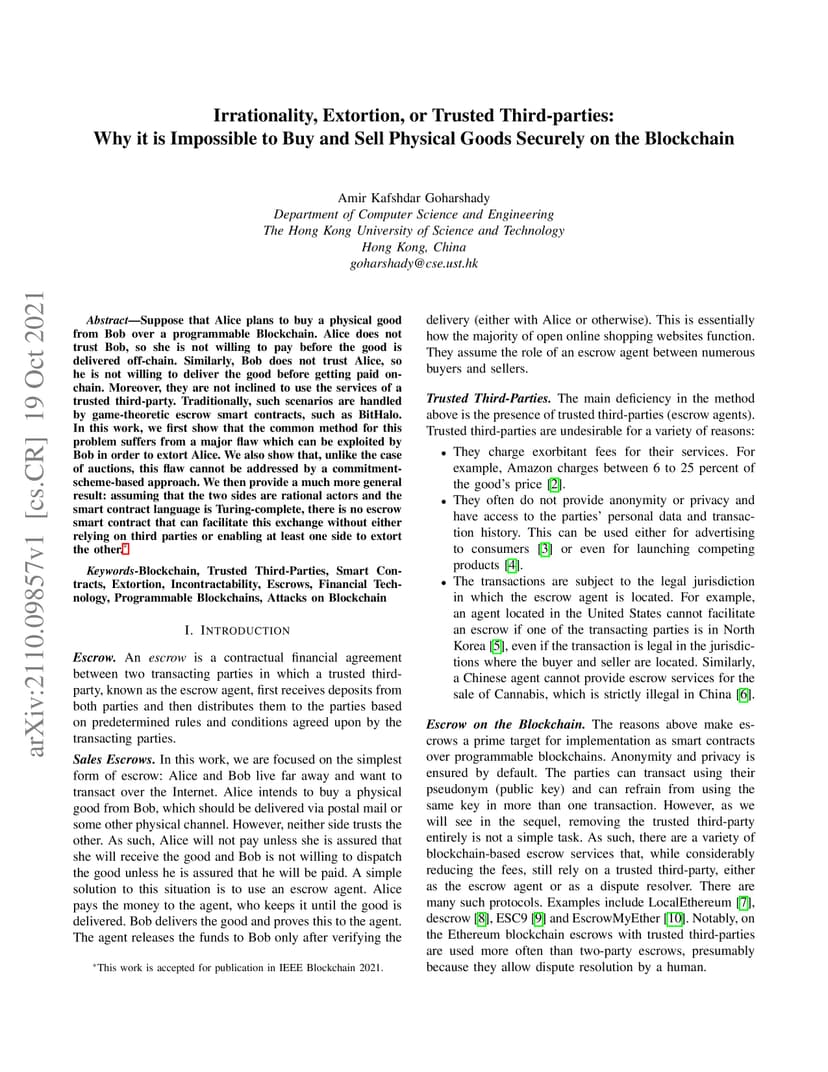 Irrationality, Extortion, or Trusted Third-parties:
Why it is Impossible to Buy and Sell Physical Goods Securely on the Blockchain

Amir Kafshdar Goharshady
Department of Computer Science and Engineering
The Hong Kong University of Science and Technology
Hong Kong, China
goharshady@cse.ust.hk

arXiv:2110.09857v1 [cs.CR] 19 Oct 2021

Abstract—Suppose that Alice plans to buy a physical good from Bob over a programmable Blockchain. Alice does not trust Bob, so she is not willing to pay before the good is delivered off-chain. Similarly, Bob does not trust Alice, so he is not willing to deliver the good before getting paid on-chain. Moreover, they are not inclined to use the services of a trusted third-party. Traditionally, such scenarios are handled by game-theoretic escrow smart contracts, such as BitHalo. In this work, we first show that the common method for this problem suffers from a major flaw which can be exploited by Bob in order to extort Alice. We also show that, unlike the case of auctions, this flaw cannot be addressed by a commitment-scheme-based approach. We then provide a much more general result: assuming that the two sides are rational actors and the smart contract language is Turing-complete, there is no escrow smart contract that can facilitate this exchange without either relying on third parties or enabling at least one side to extort the other.*

Keywords-Blockchain, Trusted Third-Parties, Smart Contracts, Extortion, Incontractability, Escrows, Financial Technology, Programmable Blockchains, Attacks on Blockchain

I. INTRODUCTION

Escrow. An escrow is a contractual financial agreement between two transacting parties in which a trusted third-party, known as the escrow agent, first receives deposits from both parties and then distributes them to the parties based on predetermined rules and conditions agreed upon by the transacting parties.

Sales Escrows. In this work, we are focused on the simplest form of escrow: Alice and Bob live far away and want to transact over the Internet. Alice intends to buy a physical good from Bob, which should be delivered via postal mail or some other physical channel. However, neither side trusts the other. As such, Alice will not pay unless she is assured that she will receive the good and Bob is not willing to dispatch the good unless he is assured that he will be paid. A simple solution to this situation is to use an escrow agent. Alice pays the money to the agent, who keeps it until the good is delivered. Bob delivers the good and proves this to the agent. The agent releases the funds to Bob only after verifying the

*This work is accepted for publication in IEEE Blockchain 2021.

delivery (either with Alice or otherwise). This is essentially how the majority of open online shopping websites function. They assume the role of an escrow agent between numerous buyers and sellers.

Trusted Third-Parties. The main deficiency in the method above is the presence of trusted third-parties (escrow agents). Trusted third-parties are undesirable for a variety of reasons:

• They charge exorbitant fees for their services. For example, Amazon charges between 6 to 25 percent of the good's price [2].
• They often do not provide anonymity or privacy and have access to the parties' personal data and transaction history. This can be used either for advertising to consumers [3] or even for launching competing products [4].
• The transactions are subject to the legal jurisdiction in which the escrow agent is located. For example, an agent located in the United States cannot facilitate an escrow if one of the transacting parties is in North Korea [5], even if the transaction is legal in the jurisdictions where the buyer and seller are located. Similarly, a Chinese agent cannot provide escrow services for the sale of Cannabis, which is strictly illegal in China [6].

Escrow on the Blockchain. The reasons above make escrows a prime target for implementation as smart contracts over programmable blockchains. Anonymity and privacy is ensured by default. The parties can transact using their pseudonym (public key) and can refrain from using the same key in more than one transaction. However, as we will see in the sequel, removing the trusted third-party entirely is not a simple task. As such, there are a variety of blockchain-based escrow services that, while considerably reducing the fees, still rely on a trusted third-party, either as the escrow agent or as a dispute resolver. There are many such protocols. Examples include LocalEthereum [7], descrow [8], ESC9 [9] and EscrowMyEther [10]. Notably, on the Ethereum blockchain escrows with trusted third-parties are used more often than two-party escrows, presumably because they allow dispute resolution by a human.